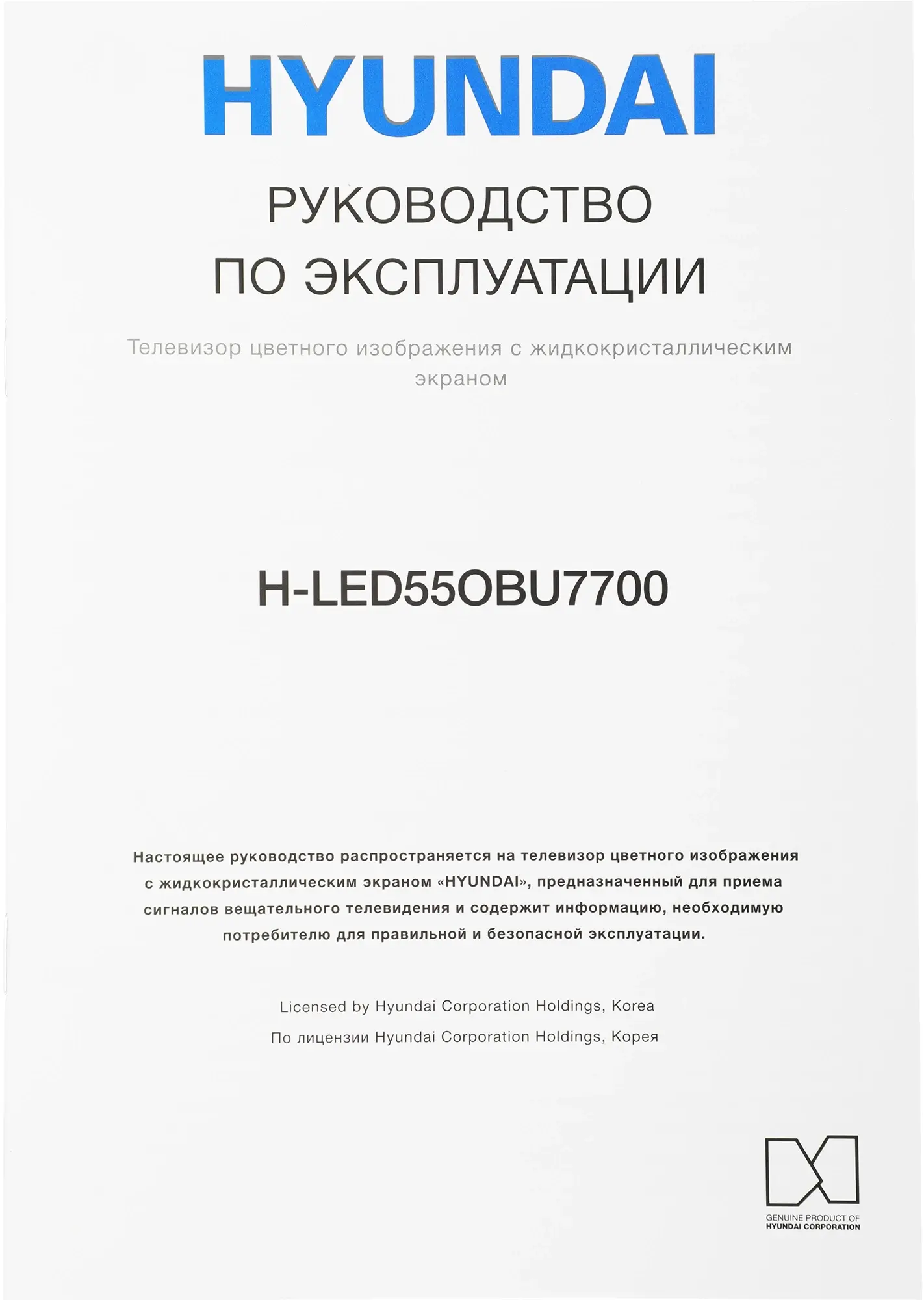 HYUNDAI

РУКОВОДСТВО
ПО ЭКСПЛУАТАЦИИ

Телевизор цветного изображения с жидкокристаллическим экраном

H-LED55OBU7700

Настоящее руководство распространяется на телевизор цветного изображения с жидкокристаллическим экраном «HYUNDAI», предназначенный для приема сигналов вещательного телевидения и содержит информацию, необходимую потребителю для правильной и безопасной эксплуатации.

Licensed by Hyundai Corporation Holdings, Korea
По лицензии Hyundai Corporation Holdings, Корея

GENUINE PRODUCT OF
HYUNDAI CORPORATION